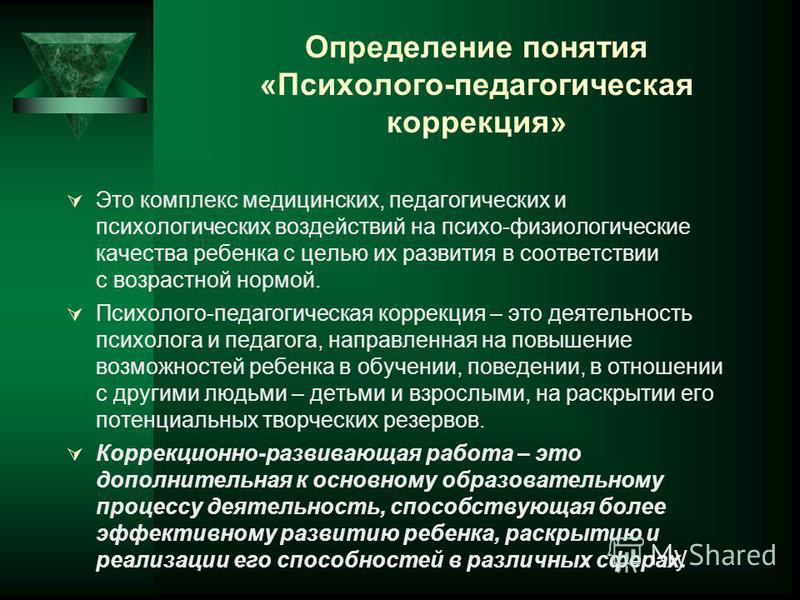 Определение понятия «Психолого-педагогическая коррекция»

Это комплекс медицинских, педагогических и психологических воздействий на психо-физиологические качества ребенка с целью их развития в соответствии с возрастной нормой.

Психолого-педагогическая коррекция – это деятельность психолога и педагога, направленная на повышение возможностей ребенка в обучении, поведении, в отношении с другими людьми – детьми и взрослыми, на раскрытии его потенциальных творческих резервов.

Коррекционно-развивающая работа – это дополнительная к основному образовательному процессу деятельность, способствующая более эффективному развитию ребенка, раскрытию и реализации его способностей в различных сферах.

MyShared